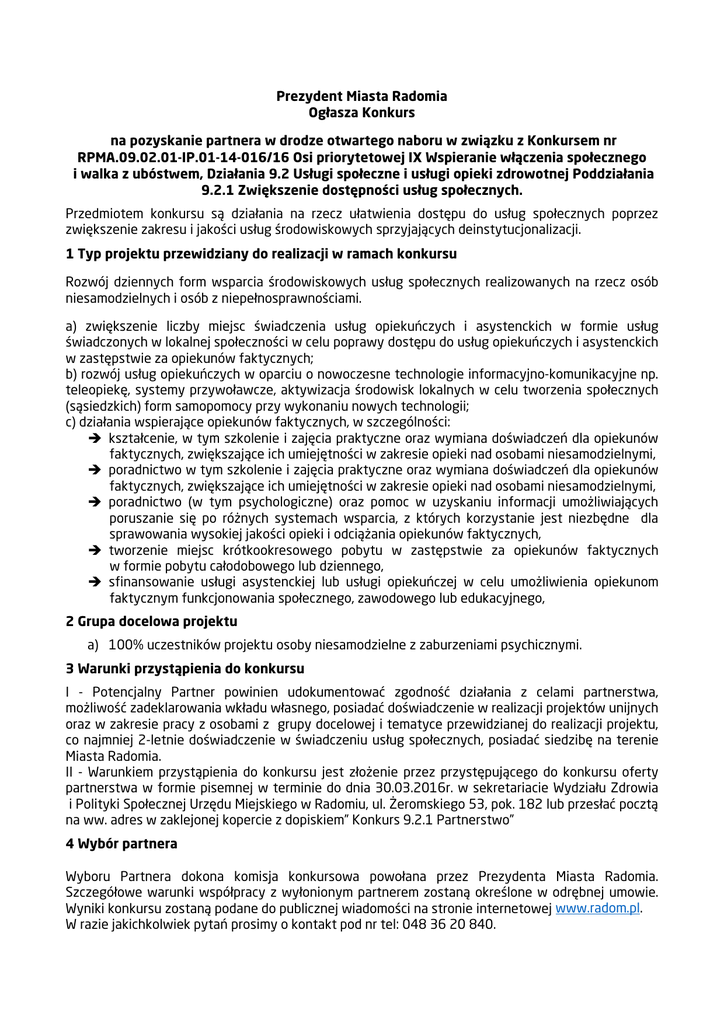 Prezydent Miasta Radomia
Ogłasza Konkurs

na pozyskanie partnera w drodze otwartego naboru w związku z Konkursem nr RPMA.09.02.01-IP.01-14-016/16 Osi priorytetowej IX Wspieranie włączenia społecznego i walka z ubóstwem, Działania 9.2 Usługi społeczne i usługi opieki zdrowotnej Poddziałania 9.2.1 Zwiększenie dostępności usług społecznych.

Przedmiotem konkursu są działania na rzecz ułatwienia dostępu do usług społecznych poprzez zwiększenie zakresu i jakości usług środowiskowych sprzyjających deinstytucjonalizacji.

1 Typ projektu przewidziany do realizacji w ramach konkursu

Rozwój dziennych form wsparcia środowiskowych usług społecznych realizowanych na rzecz osób niesamodzielnych i osób z niepełnosprawnościami.

a) zwiększenie liczby miejsc świadczenia usług opiekuńczych i asystenckich w formie usług świadczonych w lokalnej społeczności w celu poprawy dostępu do usług opiekuńczych i asystenckich w zastępstwie za opiekunów faktycznych;
b) rozwój usług opiekuńczych w oparciu o nowoczesne technologie informacyjno-komunikacyjne np. teleopiekę, systemy przywoławcze, aktywizacja środowisk lokalnych w celu tworzenia społecznych (sąsiedzkich) form samopomocy przy wykonaniu nowych technologii;
c) działania wspierające opiekunów faktycznych, w szczególności:
➔ kształcenie, w tym szkolenie i zajęcia praktyczne oraz wymiana doświadczeń dla opiekunów faktycznych, zwiększające ich umiejętności w zakresie opieki nad osobami niesamodzielnymi,
➔ poradnictwo w tym szkolenie i zajęcia praktyczne oraz wymiana doświadczeń dla opiekunów faktycznych, zwiększające ich umiejętności w zakresie opieki nad osobami niesamodzielnymi,
➔ poradnictwo (w tym psychologiczne) oraz pomoc w uzyskaniu informacji umożliwiających poruszanie się po różnych systemach wsparcia, z których korzystanie jest niezbędne dla sprawowania wysokiej jakości opieki i odciążania opiekunów faktycznych,
➔ tworzenie miejsc krótkookresowego pobytu w zastępstwie za opiekunów faktycznych w formie pobytu całodobowego lub dziennego,
➔ sfinansowanie usługi asystenckiej lub usługi opiekuńczej w celu umożliwienia opiekunom faktycznym funkcjonowania społecznego, zawodowego lub edukacyjnego,

2 Grupa docelowa projektu

a) 100% uczestników projektu osoby niesamodzielne z zaburzeniami psychicznymi.

3 Warunki przystąpienia do konkursu

I - Potencjalny Partner powinien udokumentować zgodność działania z celami partnerstwa, możliwość zadeklarowania wkładu własnego, posiadać doświadczenie w realizacji projektów unijnych oraz w zakresie pracy z osobami z grupy docelowej i tematyce przewidzianej do realizacji projektu, co najmniej 2-letnie doświadczenie w świadczeniu usług społecznych, posiadać siedzibę na terenie Miasta Radomia.
II - Warunkiem przystąpienia do konkursu jest złożenie przez przystępującego do konkursu oferty partnerstwa w formie pisemnej w terminie do dnia 30.03.2016r. w sekretariacie Wydziału Zdrowia i Polityki Społecznej Urzędu Miejskiego w Radomiu, ul. Żeromskiego 53, pok. 182 lub przesłać pocztą na ww. adres w zaklejonej kopercie z dopiskiem" Konkurs 9.2.1 Partnerstwo"

4 Wybór partnera

Wyboru Partnera dokona komisja konkursowa powołana przez Prezydenta Miasta Radomia. Szczegółowe warunki współpracy z wyłonionym partnerem zostaną określone w odrębnej umowie. Wyniki konkursu zostaną podane do publicznej wiadomości na stronie internetowej www.radom.pl.
W razie jakichkolwiek pytań prosimy o kontakt pod nr tel: 048 36 20 840.